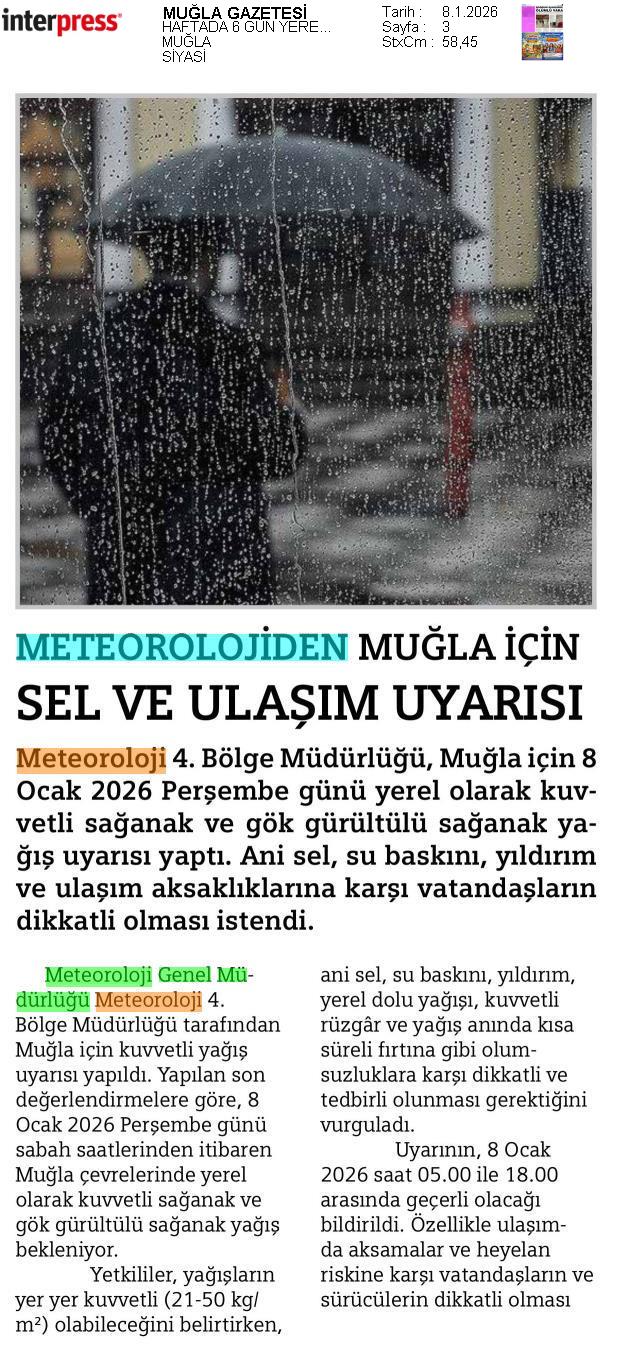 interpress

MUĞLA GAZETESİ
HAFTADA 6 GÜN YERE...
MUĞLA
SİYASİ

Tarih : 8.1.2026
Sayfa : 3
StxCm : 58,45

METEOROLOJİDEN MUĞLA İÇİN
SEL VE ULAŞIM UYARISI

Meteoroloji 4. Bölge Müdürlüğü, Muğla için 8 Ocak 2026 Perşembe günü yerel olarak kuvvetli sağanak ve gök gürültülü sağanak yağış uyarısı yaptı. Ani sel, su baskını, yıldırım ve ulaşım aksaklıklarına karşı vatandaşların dikkatli olması istendi.

Meteoroloji Genel Müdürlüğü Meteoroloji 4. Bölge Müdürlüğü tarafından Muğla için kuvvetli yağış uyarısı yapıldı. Yapılan son değerlendirmelere göre, 8 Ocak 2026 Perşembe günü sabah saatlerinden itibaren Muğla çevrelerinde yerel olarak kuvvetli sağanak ve gök gürültülü sağanak yağış bekleniyor.

Yetkililer, yağışların yer yer kuvvetli (21-50 kg/m²) olabileceğini belirtirken, ani sel, su baskını, yıldırım, yerel dolu yağışı, kuvvetli rüzgâr ve yağış anında kısa süreli fırtına gibi olumsuzluklara karşı dikkatli ve tedbirli olunması gerektiğini vurguladı.

Uyarının, 8 Ocak 2026 saat 05.00 ile 18.00 arasında geçerli olacağı bildirildi. Özellikle ulaşımda aksamalar ve heyelan riskine karşı vatandaşların ve sürücülerin dikkatli olması